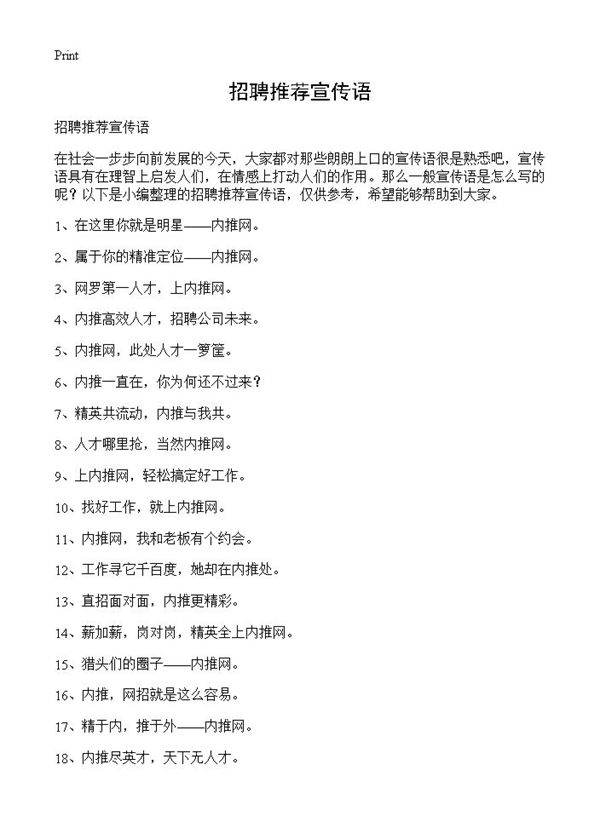 Print

招聘推荐宣传语

招聘推荐宣传语

在社会一步步向前发展的今天，大家都对那些朗朗上口的宣传语很是熟悉吧，宣传语具有在理智上启发人们，在情感上打动人们的作用。那么一般宣传语是怎么写的呢？以下是小编整理的招聘推荐宣传语，仅供参考，希望能够帮助到大家。

1、在这里你就是明星——内推网。

2、属于你的精准定位——内推网。

3、网罗第一人才，上内推网。

4、内推高效人才，招聘公司未来。

5、内推网，此处人才一箩筐。

6、内推一直在，你为何还不过来？

7、精英共流动，内推与我共。

8、人才哪里抢，当然内推网。

9、上内推网，轻松搞定好工作。

10、找好工作，就上内推网。

11、内推网，我和老板有个约会。

12、工作寻它千百度，她却在内推处。

13、直招面对面，内推更精彩。

14、薪加薪，岗对岗，精英全上内推网。

15、猎头们的圈子——内推网。

16、内推，网招就是这么容易。

17、精于内，推于外——内推网。

18、内推尽英才，天下无人才。